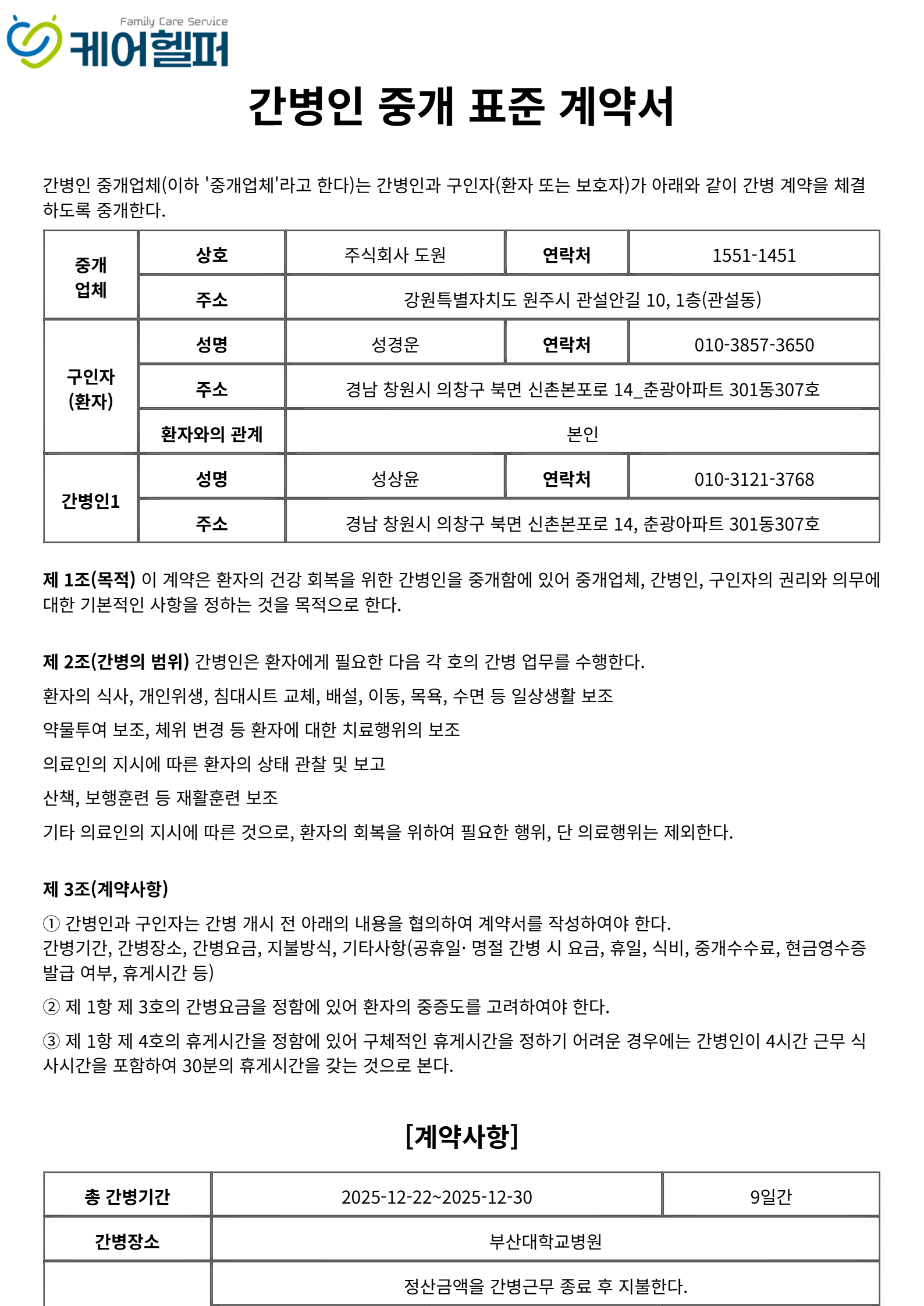 Family Care Service
케어헬퍼

간병인 중개 표준 계약서

간병인 중개업체(이하 '중개업체'라고 한다)는 간병인과 구인자(환자 또는 보호자)가 아래와 같이 간병 계약을 체결하도록 중개한다.

| 중개 업체 | 상호 | 주식회사 도원 | 연락처 | 1551-1451 |
|---|---|---|---|---|
| | 주소 | 강원특별자치도 원주시 관설안길 10, 1층(관설동) | | |
| 구인자 (환자) | 성명 | 성경운 | 연락처 | 010-3857-3650 |
| | 주소 | 경남 창원시 의창구 북면 신촌본포로 14_춘광아파트 301동307호 | | |
| | 환자와의 관계 | 본인 | | |
| 간병인1 | 성명 | 성상윤 | 연락처 | 010-3121-3768 |
| | 주소 | 경남 창원시 의창구 북면 신촌본포로 14, 춘광아파트 301동307호 | | |

제 1조(목적) 이 계약은 환자의 건강 회복을 위한 간병인을 중개함에 있어 중개업체, 간병인, 구인자의 권리와 의무에 대한 기본적인 사항을 정하는 것을 목적으로 한다.

제 2조(간병의 범위) 간병인은 환자에게 필요한 다음 각 호의 간병 업무를 수행한다.

환자의 식사, 개인위생, 침대시트 교체, 배설, 이동, 목욕, 수면 등 일상생활 보조

약물투여 보조, 체위 변경 등 환자에 대한 치료행위의 보조

의료인의 지시에 따른 환자의 상태 관찰 및 보고

산책, 보행훈련 등 재활훈련 보조

기타 의료인의 지시에 따른 것으로, 환자의 회복을 위하여 필요한 행위, 단 의료행위는 제외한다.

제 3조(계약사항)

① 간병인과 구인자는 간병 개시 전 아래의 내용을 협의하여 계약서를 작성하여야 한다.
간병기간, 간병장소, 간병요금, 지불방식, 기타사항(공휴일· 명절 간병 시 요금, 휴일, 식비, 중개수수료, 현금영수증 발급 여부, 휴게시간 등)

② 제 1항 제 3호의 간병요금을 정함에 있어 환자의 중증도를 고려하여야 한다.

③ 제 1항 제 4호의 휴게시간을 정함에 있어 구체적인 휴게시간을 정하기 어려운 경우에는 간병인이 4시간 근무 식사시간을 포함하여 30분의 휴게시간을 갖는 것으로 본다.

[계약사항]

| 총 간병기간 | 2025-12-22~2025-12-30 | 9일간 |
|---|---|---|
| 간병장소 | 부산대학교병원 | |
| | 정산금액을 간병근무 종료 후 지불한다. | |